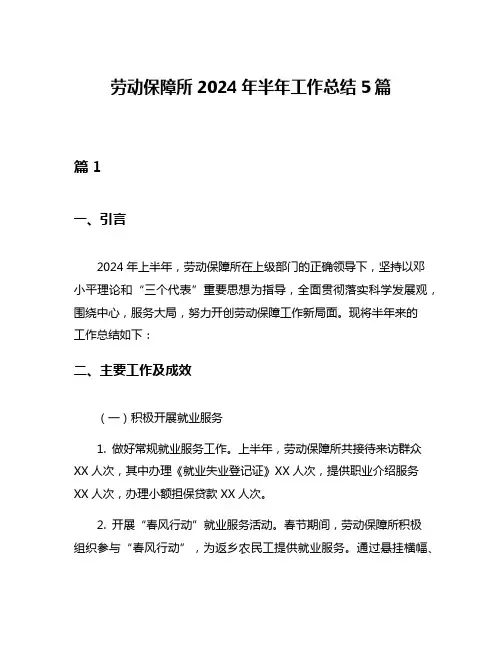 劳动保障所 2024 年半年工作总结 5 篇

篇 1

一、引言

2024 年上半年，劳动保障所在上级部门的正确领导下，坚持以邓小平理论和“三个代表”重要思想为指导，全面贯彻落实科学发展观，围绕中心，服务大局，努力开创劳动保障工作新局面。现将半年来的工作总结如下：

二、主要工作及成效

（一）积极开展就业服务

1. 做好常规就业服务工作。上半年，劳动保障所共接待来访群众 XX 人次，其中办理《就业失业登记证》XX 人次，提供职业介绍服务 XX 人次，办理小额担保贷款 XX 人次。

2. 开展“春风行动”就业服务活动。春节期间，劳动保障所积极组织参与“春风行动”，为返乡农民工提供就业服务。通过悬挂横幅、